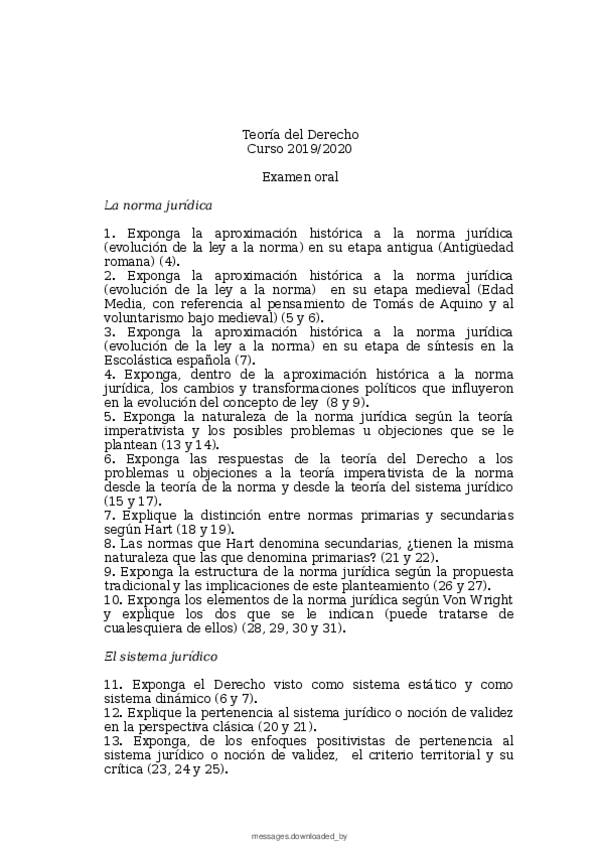 Teoría del Derecho
Curso 2019/2020

Examen oral

La norma jurídica

1. Exponga la aproximación histórica a la norma jurídica (evolución de la ley a la norma) en su etapa antigua (Antigüedad romana) (4).
2. Exponga la aproximación histórica a la norma jurídica (evolución de la ley a la norma) en su etapa medieval (Edad Media, con referencia al pensamiento de Tomás de Aquino y al voluntarismo bajo medieval) (5 y 6).
3. Exponga la aproximación histórica a la norma jurídica (evolución de la ley a la norma) en su etapa de síntesis en la Escolástica española (7).
4. Exponga, dentro de la aproximación histórica a la norma jurídica, los cambios y transformaciones políticos que influyeron en la evolución del concepto de ley (8 y 9).
5. Exponga la naturaleza de la norma jurídica según la teoría imperativista y los posibles problemas u objeciones que se le plantean (13 y 14).
6. Exponga las respuestas de la teoría del Derecho a los problemas u objeciones a la teoría imperativista de la norma desde la teoría de la norma y desde la teoría del sistema jurídico (15 y 17).
7. Explique la distinción entre normas primarias y secundarias según Hart (18 y 19).
8. Las normas que Hart denomina secundarias, ¿tienen la misma naturaleza que las que denomina primarias? (21 y 22).
9. Exponga la estructura de la norma jurídica según la propuesta tradicional y las implicaciones de este planteamiento (26 y 27).
10. Exponga los elementos de la norma jurídica según Von Wright y explique los dos que se le indican (puede tratarse de cualesquiera de ellos) (28, 29, 30 y 31).

El sistema jurídico

11. Exponga el Derecho visto como sistema estático y como sistema dinámico (6 y 7).
12. Explique la pertenencia al sistema jurídico o noción de validez en la perspectiva clásica (20 y 21).
13. Exponga, de los enfoques positivistas de pertenencia al sistema jurídico o noción de validez, el criterio territorial y su crítica (23, 24 y 25).

messages.downloaded_by